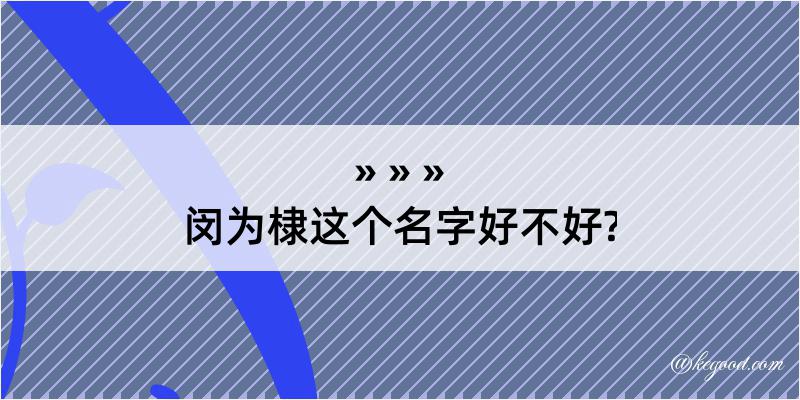 » » »
闵为棣这个名字好不好?

@kegood.com